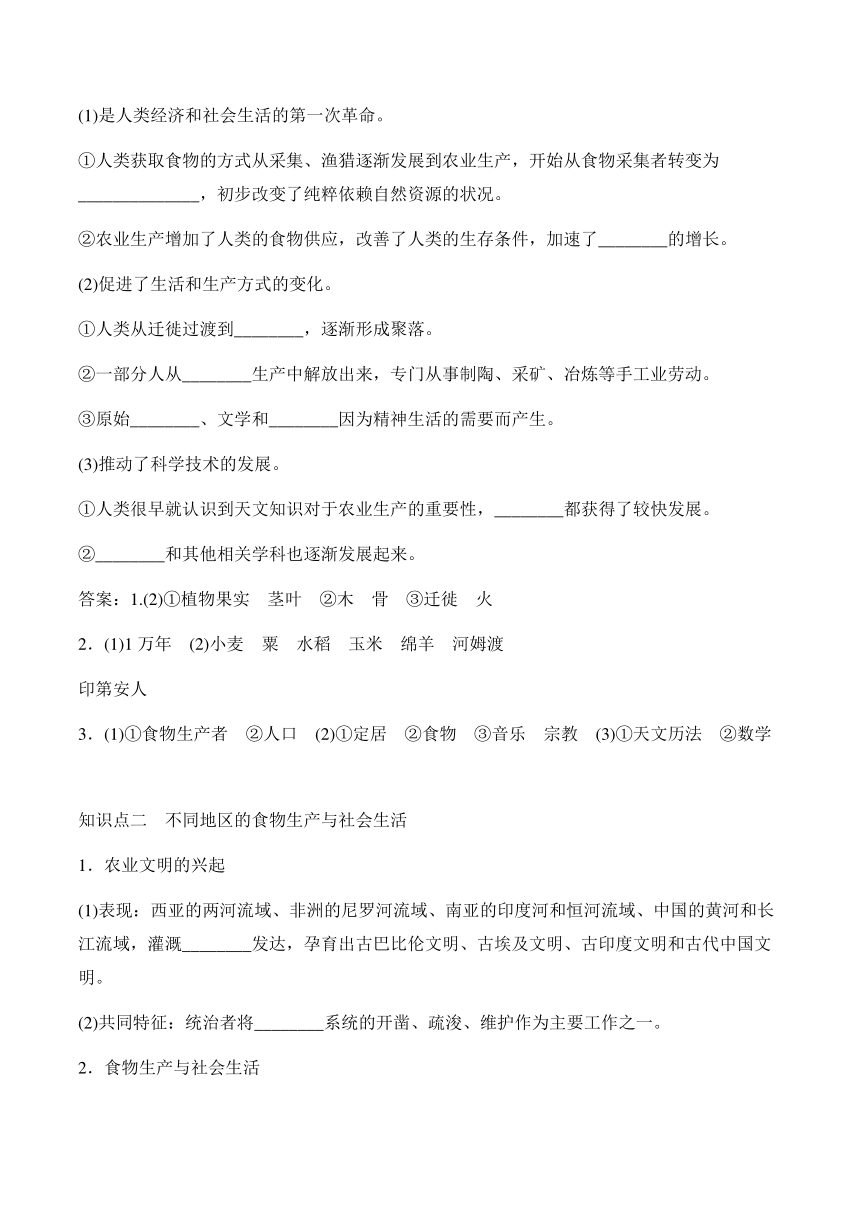 (1)是人类经济和社会生活的第一次革命。

①人类获取食物的方式从采集、渔猎逐渐发展到农业生产，开始从食物采集者转变为______________，初步改变了纯粹依赖自然资源的状况。

②农业生产增加了人类的食物供应，改善了人类的生存条件，加速了________的增长。

(2)促进了生活和生产方式的变化。

①人类从迁徙过渡到________，逐渐形成聚落。

②一部分人从________生产中解放出来，专门从事制陶、采矿、冶炼等手工业劳动。

③原始________、文学和________因为精神生活的需要而产生。

(3)推动了科学技术的发展。

①人类很早就认识到天文知识对于农业生产的重要性，________都获得了较快发展。

②________和其他相关学科也逐渐发展起来。

答案：1.(2)①植物果实　茎叶　②木　骨　③迁徙　火

2．(1)1 万年　(2)小麦　粟　水稻　玉米　绵羊　河姆渡

印第安人

3．(1)①食物生产者　②人口　(2)①定居　②食物　③音乐　宗教　(3)①天文历法　②数学

知识点二　不同地区的食物生产与社会生活

1．农业文明的兴起

(1)表现：西亚的两河流域、非洲的尼罗河流域、南亚的印度河和恒河流域、中国的黄河和长江流域，灌溉________发达，孕育出古巴比伦文明、古埃及文明、古印度文明和古代中国文明。

(2)共同特征：统治者将________系统的开凿、疏浚、维护作为主要工作之一。

2．食物生产与社会生活